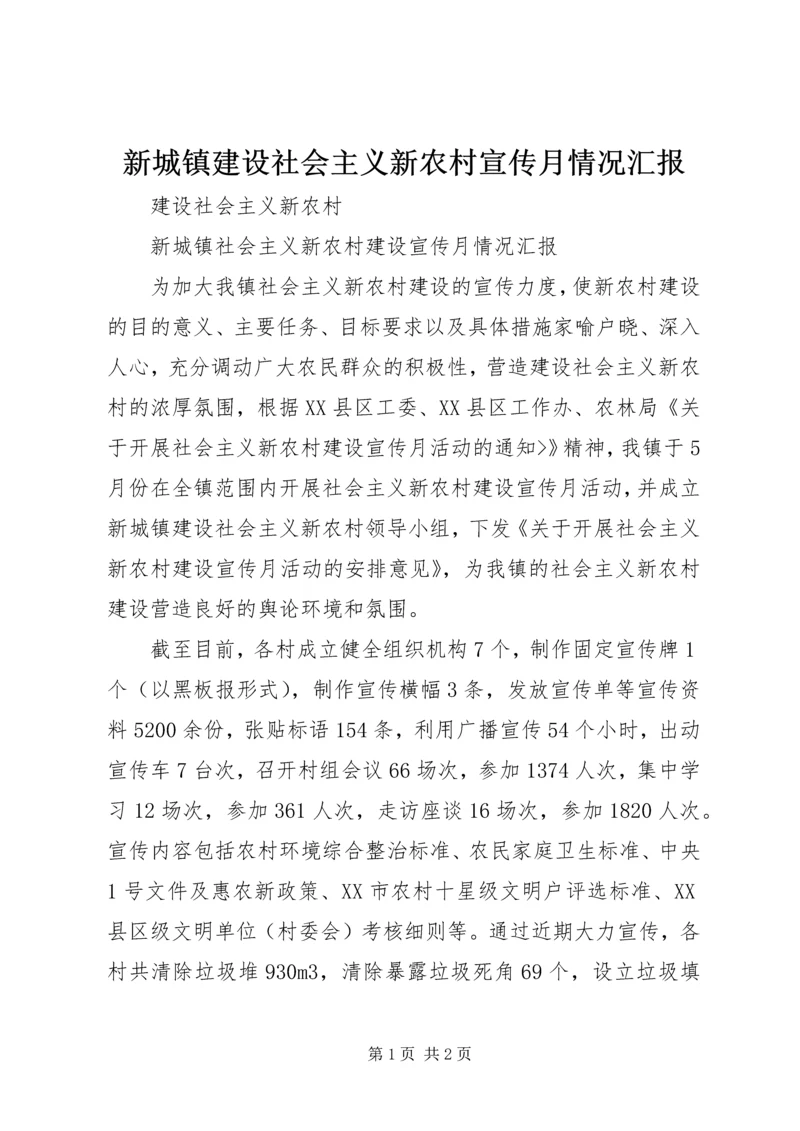 新城镇建设社会主义新农村宣传月情况汇报

建设社会主义新农村

新城镇社会主义新农村建设宣传月情况汇报

为加大我镇社会主义新农村建设的宣传力度，使新农村建设的目的意义、主要任务、目标要求以及具体措施家喻户晓、深入人心，充分调动广大农民群众的积极性，营造建设社会主义新农村的浓厚氛围，根据XX县区工委、XX县区工作办、农林局《关于开展社会主义新农村建设宣传月活动的通知>》精神，我镇于5月份在全镇范围内开展社会主义新农村建设宣传月活动，并成立新城镇建设社会主义新农村领导小组，下发《关于开展社会主义新农村建设宣传月活动的安排意见》，为我镇的社会主义新农村建设营造良好的舆论环境和氛围。

截至目前，各村成立健全组织机构7个，制作固定宣传牌1个（以黑板报形式），制作宣传横幅3条，发放宣传单等宣传资料5200余份，张贴标语154条，利用广播宣传54个小时，出动宣传车7台次，召开村组会议66场次，参加1374人次，集中学习12场次，参加361人次，走访座谈16场次，参加1820人次。宣传内容包括农村环境综合整治标准、农民家庭卫生标准、中央1号文件及惠农新政策、XX市农村十星级文明户评选标准、XX县区级文明单位（村委会）考核细则等。通过近期大力宣传，各村共清除垃圾堆930m3，清除暴露垃圾死角69个，设立垃圾填

第1页 共2页